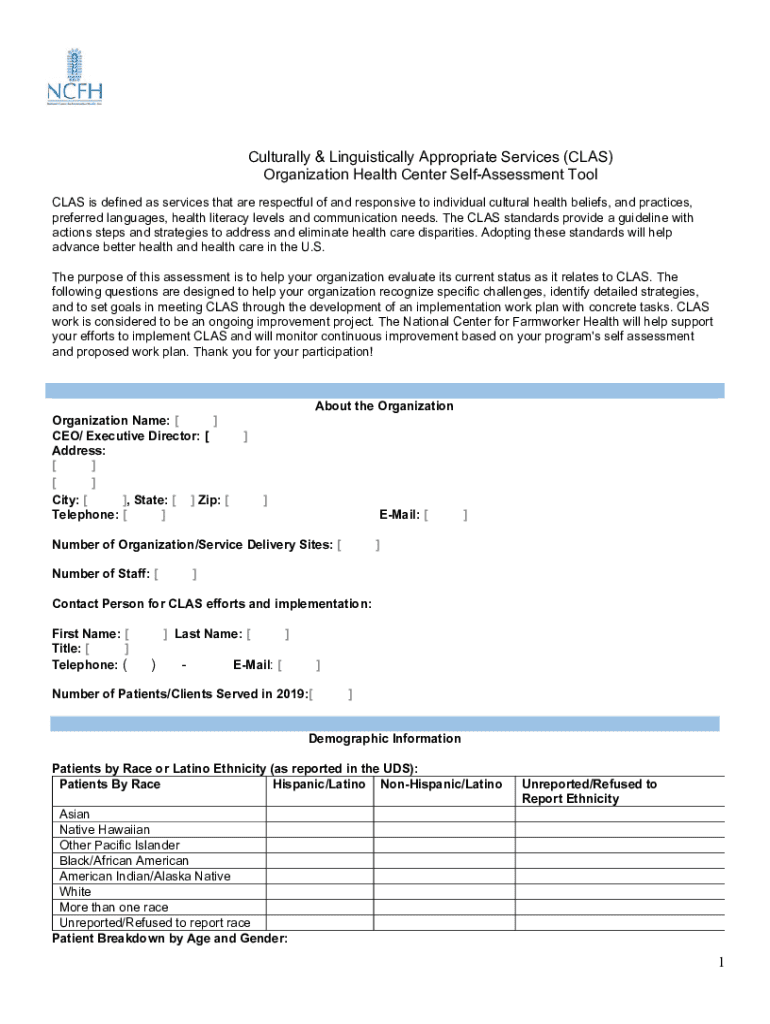 NCFH

Culturally & Linguistically Appropriate Services (CLAS)
Organization Health Center Self-Assessment Tool

CLAS is defined as services that are respectful of and responsive to individual cultural health beliefs, and practices, preferred languages, health literacy levels and communication needs. The CLAS standards provide a guideline with actions steps and strategies to address and eliminate health care disparities. Adopting these standards will help advance better health and health care in the U.S.

The purpose of this assessment is to help your organization evaluate its current status as it relates to CLAS. The following questions are designed to help your organization recognize specific challenges, identify detailed strategies, and to set goals in meeting CLAS through the development of an implementation work plan with concrete tasks. CLAS work is considered to be an ongoing improvement project. The National Center for Farmworker Health will help support your efforts to implement CLAS and will monitor continuous improvement based on your program's self assessment and proposed work plan. Thank you for your participation!

About the Organization

Organization Name: [ ]
CEO/ Executive Director: [ ]
Address:
[ ]
[ ]
City: [ ], State: [ ] Zip: [ ]
Telephone: [ ] E-Mail: [ ]

Number of Organization/Service Delivery Sites: [ ]

Number of Staff: [ ]

Contact Person for CLAS efforts and implementation:

First Name: [ ] Last Name: [ ]
Title: [ ]
Telephone: ( ) - E-Mail: [ ]

Number of Patients/Clients Served in 2019:[ ]

Demographic Information

Patients by Race or Latino Ethnicity (as reported in the UDS):

| Patients By Race | Hispanic/Latino | Non-Hispanic/Latino | Unreported/Refused to Report Ethnicity |
|---|---|---|---|
| Asian | | | |
| Native Hawaiian | | | |
| Other Pacific Islander | | | |
| Black/African American | | | |
| American Indian/Alaska Native | | | |
| White | | | |
| More than one race | | | |
| Unreported/Refused to report race | | | |

Patient Breakdown by Age and Gender:

1